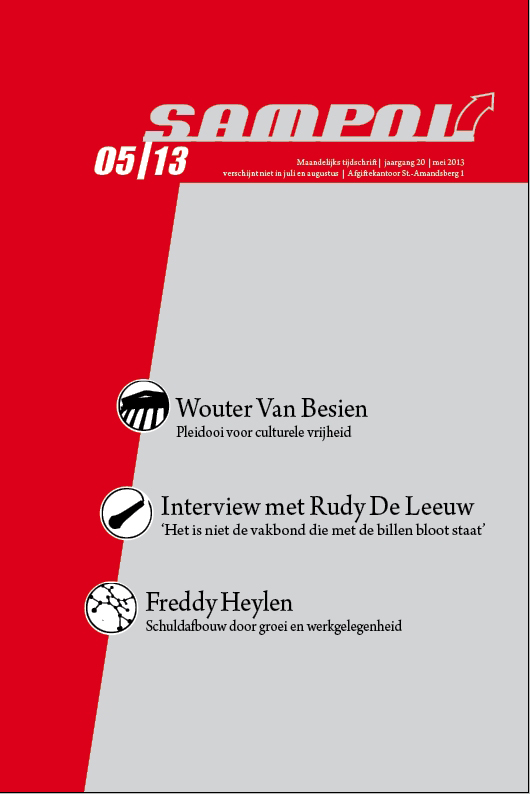 SAMPOL

05|13

Maandelijks tijdschrift | jaargang 20 | mei 2013
verschijnt niet in juli en augustus | Afgiftekantoor St.-Amandsberg 1

Wouter Van Besien
Pleidooi voor culturele vrijheid

Interview met Rudy De Leeuw
'Het is niet de vakbond die met de billen bloot staat'

Freddy Heylen
Schuldafbouw door groei en werkgelegenheid